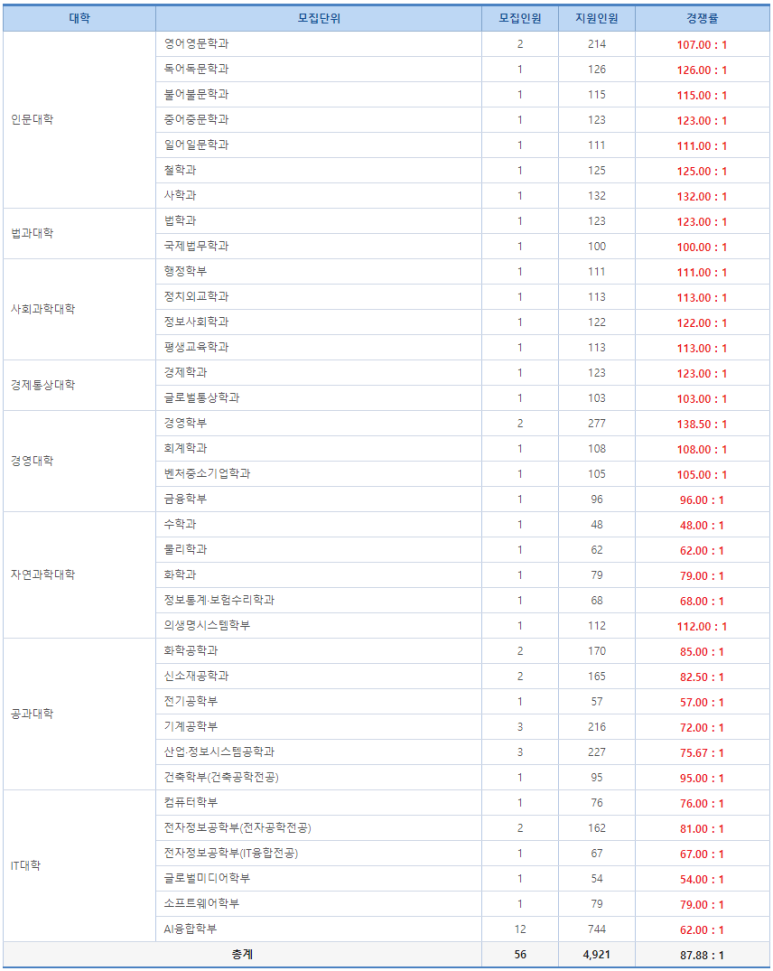 | 대학 | 모집단위 | 모집인원 | 지원인원 | 경쟁률 |
|---|---|---|---|---|
| 인문대학 | 영어영문학과 | 2 | 214 | 107.00 : 1 |
| | 독어독문학과 | 1 | 126 | 126.00 : 1 |
| | 불어불문학과 | 1 | 115 | 115.00 : 1 |
| | 중어중문학과 | 1 | 123 | 123.00 : 1 |
| | 일어일문학과 | 1 | 111 | 111.00 : 1 |
| | 철학과 | 1 | 125 | 125.00 : 1 |
| | 사학과 | 1 | 132 | 132.00 : 1 |
| 법과대학 | 법학과 | 1 | 123 | 123.00 : 1 |
| | 국제법무학과 | 1 | 100 | 100.00 : 1 |
| 사회과학대학 | 행정학부 | 1 | 111 | 111.00 : 1 |
| | 정치외교학과 | 1 | 113 | 113.00 : 1 |
| | 정보사회학과 | 1 | 122 | 122.00 : 1 |
| | 평생교육학과 | 1 | 113 | 113.00 : 1 |
| 경제통상대학 | 경제학과 | 1 | 123 | 123.00 : 1 |
| | 글로벌통상학과 | 1 | 103 | 103.00 : 1 |
| 경영대학 | 경영학부 | 2 | 277 | 138.50 : 1 |
| | 회계학과 | 1 | 108 | 108.00 : 1 |
| | 벤처중소기업학과 | 1 | 105 | 105.00 : 1 |
| | 금융학부 | 1 | 96 | 96.00 : 1 |
| 자연과학대학 | 수학과 | 1 | 48 | 48.00 : 1 |
| | 물리학과 | 1 | 62 | 62.00 : 1 |
| | 화학과 | 1 | 79 | 79.00 : 1 |
| | 정보통계·보험수리학과 | 1 | 68 | 68.00 : 1 |
| | 의생명시스템학부 | 1 | 112 | 112.00 : 1 |
| 공과대학 | 화학공학과 | 2 | 170 | 85.00 : 1 |
| | 신소재공학과 | 2 | 165 | 82.50 : 1 |
| | 전기공학부 | 1 | 57 | 57.00 : 1 |
| | 기계공학부 | 3 | 216 | 72.00 : 1 |
| | 산업·정보시스템공학과 | 3 | 227 | 75.67 : 1 |
| | 건축학부(건축공학전공) | 1 | 95 | 95.00 : 1 |
| IT대학 | 컴퓨터학부 | 1 | 76 | 76.00 : 1 |
| | 전자정보공학부(전자공학전공) | 2 | 162 | 81.00 : 1 |
| | 전자정보공학부(IT융합전공) | 1 | 67 | 67.00 : 1 |
| | 글로벌미디어학부 | 1 | 54 | 54.00 : 1 |
| | 소프트웨어학부 | 1 | 79 | 79.00 : 1 |
| | AI융합학부 | 12 | 744 | 62.00 : 1 |
| 총계 | | 56 | 4,921 | 87.88 : 1 |